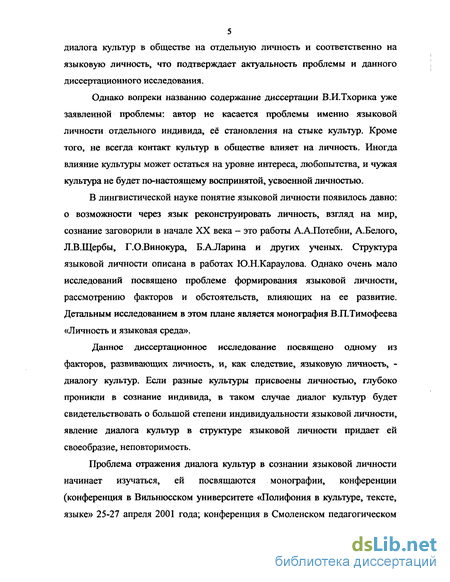 5

диалога культур в обществе на отдельную личность и соответственно на языковую личность, что подтверждает актуальность проблемы и данного диссертационного исследования.

Однако вопреки названию содержание диссертации В.И.Тхорика уже заявленной проблемы: автор не касается проблемы именно языковой личности отдельного индивида, её становления на стыке культур. Кроме того, не всегда контакт культур в обществе влияет на личность. Иногда влияние культуры может остаться на уровне интереса, любопытства, и чужая культура не будет по-настоящему воспринятой, усвоенной личностью.

В лингвистической науке понятие языковой личности появилось давно: о возможности через язык реконструировать личность, взгляд на мир, сознание заговорили в начале XX века – это работы А.А.Потебни, А.Белого, Л.В.Щербы, Г.О.Винокура, Б.А.Ларина и других ученых. Структура языковой личности описана в работах Ю.Н.Караулова. Однако очень мало исследований посвящено проблеме формирования языковой личности, рассмотрению факторов и обстоятельств, влияющих на ее развитие. Детальным исследованием в этом плане является монография В.П.Тимофеева «Личность и языковая среда».

Данное диссертационное исследование посвящено одному из факторов, развивающих личность, и, как следствие, языковую личность, - диалогу культур. Если разные культуры присвоены личностью, глубоко проникли в сознание индивида, в таком случае диалог культур будет свидетельствовать о большой степени индивидуальности языковой личности, явление диалога культур в структуре языковой личности придает ей своеобразие, неповторимость.

Проблема отражения диалога культур в сознании языковой личности начинает изучаться, ей посвящаются монографии, конференции (конференция в Вильнюсском университете «Полифония в культуре, тексте, языке» 25-27 апреля 2001 года; конференция в Смоленском педагогическом

dsLib.net
библиотека диссертаций